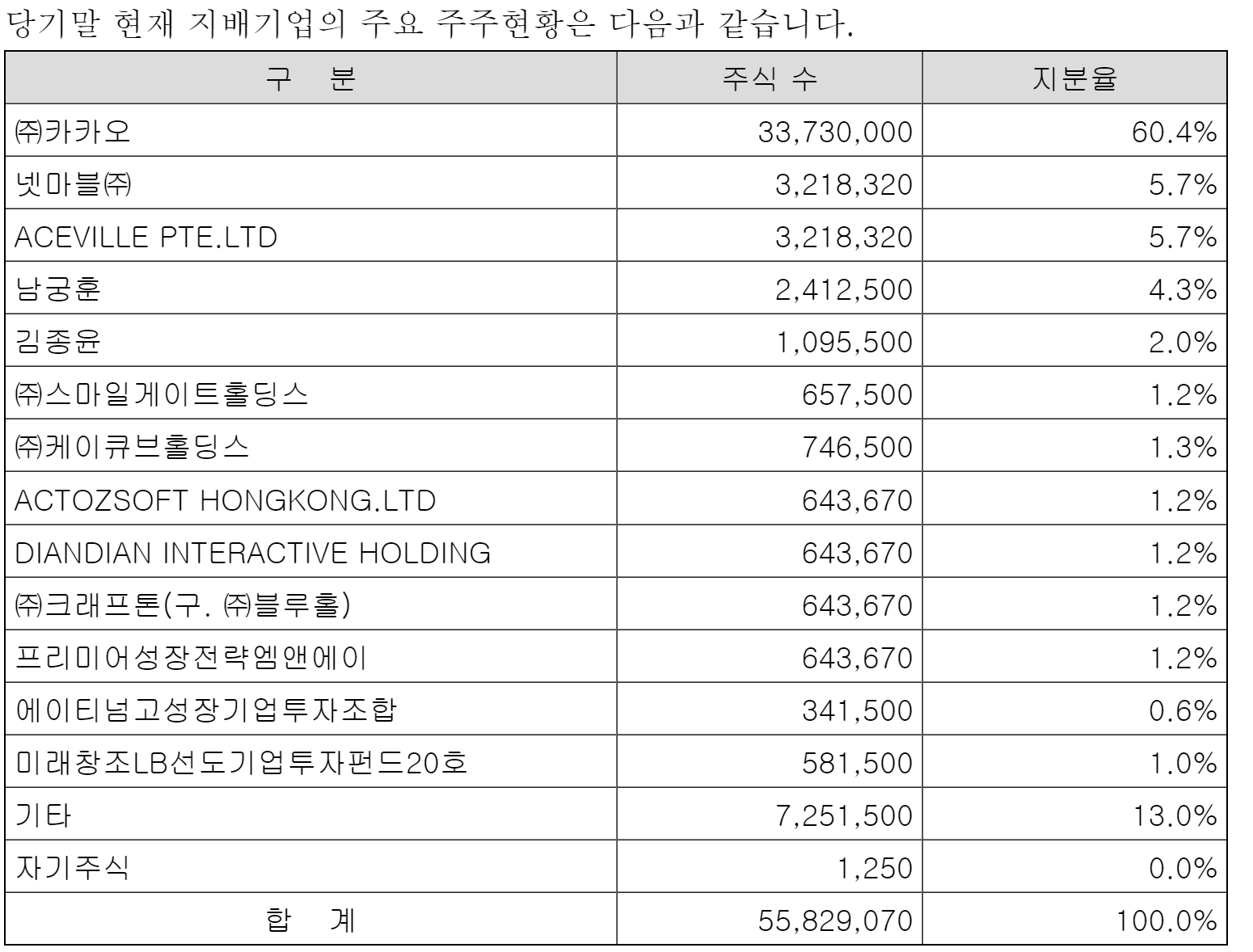 당기말 현재 지배기업의 주요 주주현황은 다음과 같습니다.

| 구 분 | 주식 수 | 지분율 |
|---|---|---|
| ㈜카카오 | 33,730,000 | 60.4% |
| 넷마블㈜ | 3,218,320 | 5.7% |
| ACEVILLE PTE.LTD | 3,218,320 | 5.7% |
| 남궁훈 | 2,412,500 | 4.3% |
| 김종윤 | 1,095,500 | 2.0% |
| ㈜스마일게이트홀딩스 | 657,500 | 1.2% |
| ㈜케이큐브홀딩스 | 746,500 | 1.3% |
| ACTOZSOFT HONGKONG.LTD | 643,670 | 1.2% |
| DIANDIAN INTERACTIVE HOLDING | 643,670 | 1.2% |
| ㈜크래프톤(구. ㈜블루홀) | 643,670 | 1.2% |
| 프리미어성장전략엠앤에이 | 643,670 | 1.2% |
| 에이티넘고성장기업투자조합 | 341,500 | 0.6% |
| 미래창조LB선도기업투자펀드20호 | 581,500 | 1.0% |
| 기타 | 7,251,500 | 13.0% |
| 자기주식 | 1,250 | 0.0% |
| 합 계 | 55,829,070 | 100.0% |